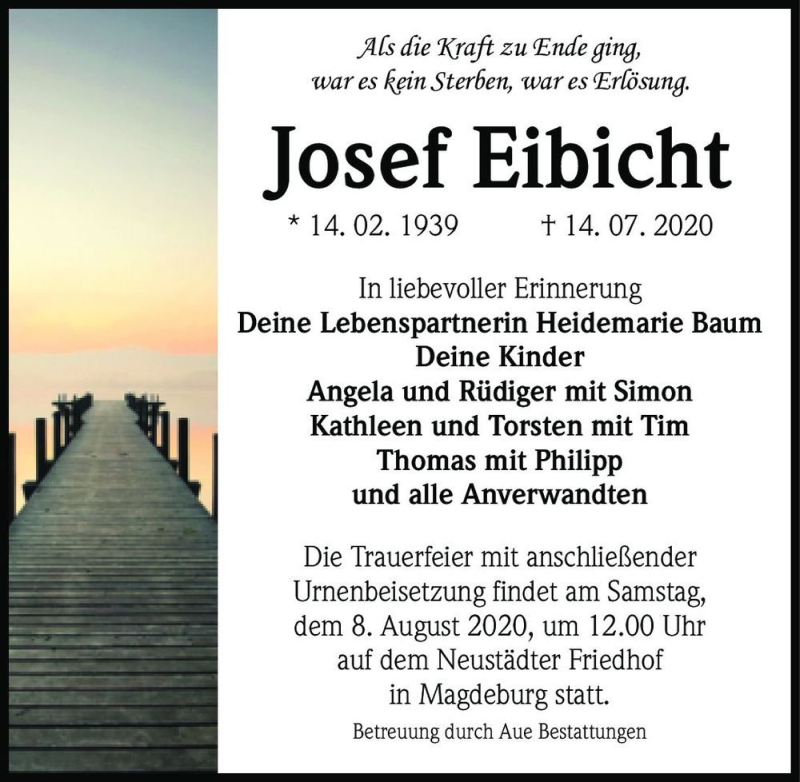 Als die Kraft zu Ende ging,
war es kein Sterben, war es Erlösung.

Josef Eibicht

* 14. 02. 1939 † 14. 07. 2020

In liebevoller Erinnerung
Deine Lebenspartnerin Heidemarie Baum
Deine Kinder
Angela und Rüdiger mit Simon
Kathleen und Torsten mit Tim
Thomas mit Philipp
und alle Anverwandten

Die Trauerfeier mit anschließender Urnenbeisetzung findet am Samstag, dem 8. August 2020, um 12.00 Uhr auf dem Neustädter Friedhof in Magdeburg statt.

Betreuung durch Aue Bestattungen